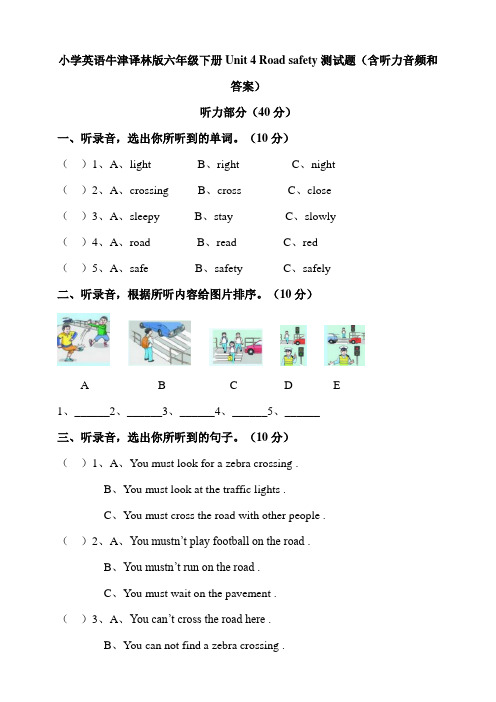 小学英语牛津译林版六年级下册 Unit 4 Road safety 测试题（含听力音频和答案）

听力部分（40 分）

一、听录音，选出你所听到的单词。（10 分）

（ ）1、A、light B、right C、night

（ ）2、A、crossing B、cross C、close

（ ）3、A、sleepy B、stay C、slowly

（ ）4、A、road B、read C、red

（ ）5、A、safe B、safety C、safely

二、听录音，根据所听内容给图片排序。（10 分）

A B C D E

1、______2、______3、______4、______5、______

三、听录音，选出你所听到的句子。（10 分）

（ ）1、A、You must look for a zebra crossing .

B、You must look at the traffic lights .

C、You must cross the road with other people .

（ ）2、A、You mustn't play football on the road .

B、You mustn't run on the road .

C、You must wait on the pavement .

（ ）3、A、You can't cross the road here .

B、You can not find a zebra crossing .